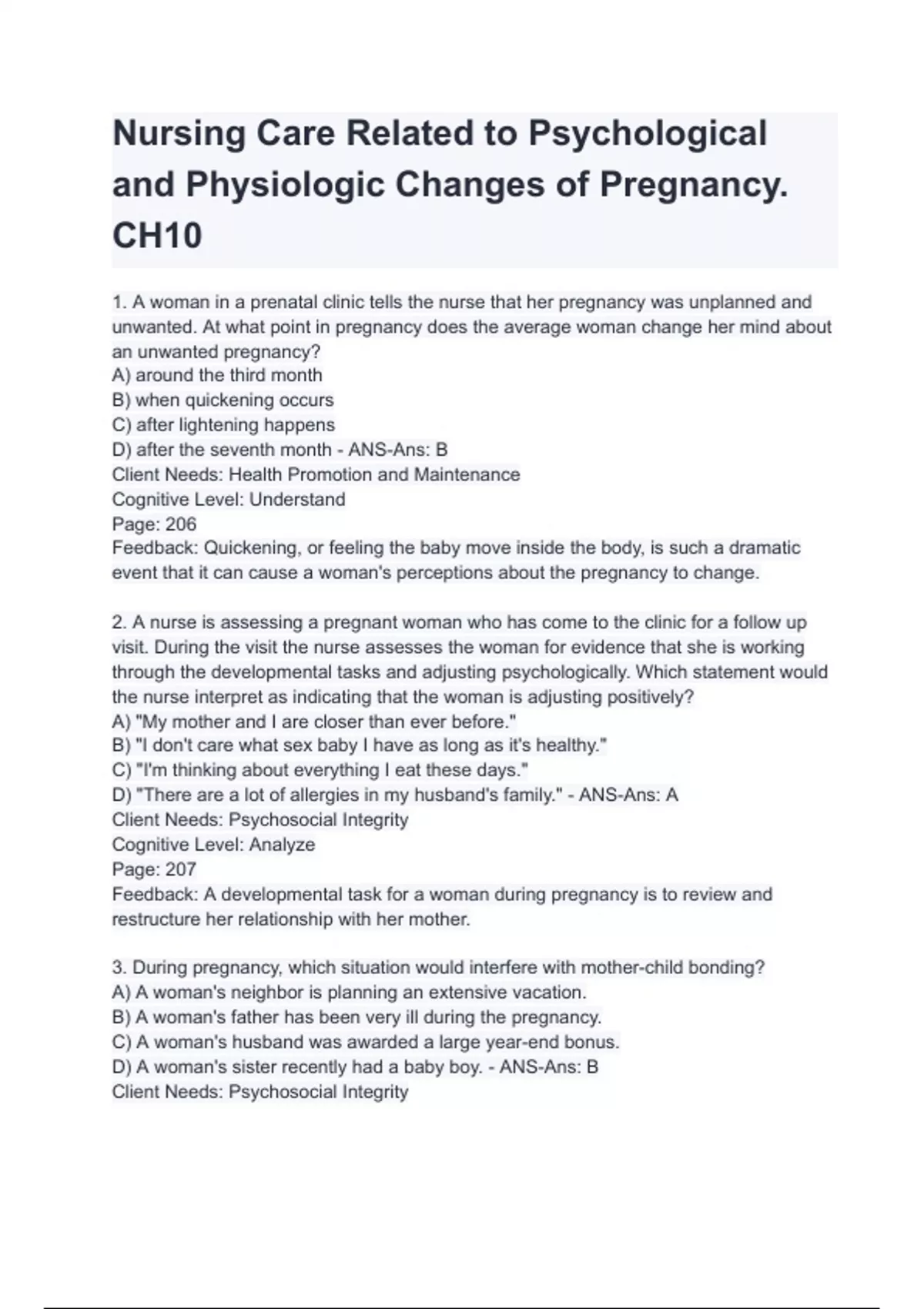 Nursing Care Related to Psychological and Physiologic Changes of Pregnancy. CH10

1. A woman in a prenatal clinic tells the nurse that her pregnancy was unplanned and unwanted. At what point in pregnancy does the average woman change her mind about an unwanted pregnancy?
A) around the third month
B) when quickening occurs
C) after lightening happens
D) after the seventh month - ANS-Ans: B
Client Needs: Health Promotion and Maintenance
Cognitive Level: Understand
Page: 206
Feedback: Quickening, or feeling the baby move inside the body, is such a dramatic event that it can cause a woman's perceptions about the pregnancy to change.

2. A nurse is assessing a pregnant woman who has come to the clinic for a follow up visit. During the visit the nurse assesses the woman for evidence that she is working through the developmental tasks and adjusting psychologically. Which statement would the nurse interpret as indicating that the woman is adjusting positively?
A) "My mother and I are closer than ever before."
B) "I don't care what sex baby I have as long as it's healthy."
C) "I'm thinking about everything I eat these days."
D) "There are a lot of allergies in my husband's family." - ANS-Ans: A
Client Needs: Psychosocial Integrity
Cognitive Level: Analyze
Page: 207
Feedback: A developmental task for a woman during pregnancy is to review and restructure her relationship with her mother.

3. During pregnancy, which situation would interfere with mother-child bonding?
A) A woman's neighbor is planning an extensive vacation.
B) A woman's father has been very ill during the pregnancy.
C) A woman's husband was awarded a large year-end bonus.
D) A woman's sister recently had a baby boy. - ANS-Ans: B
Client Needs: Psychosocial Integrity